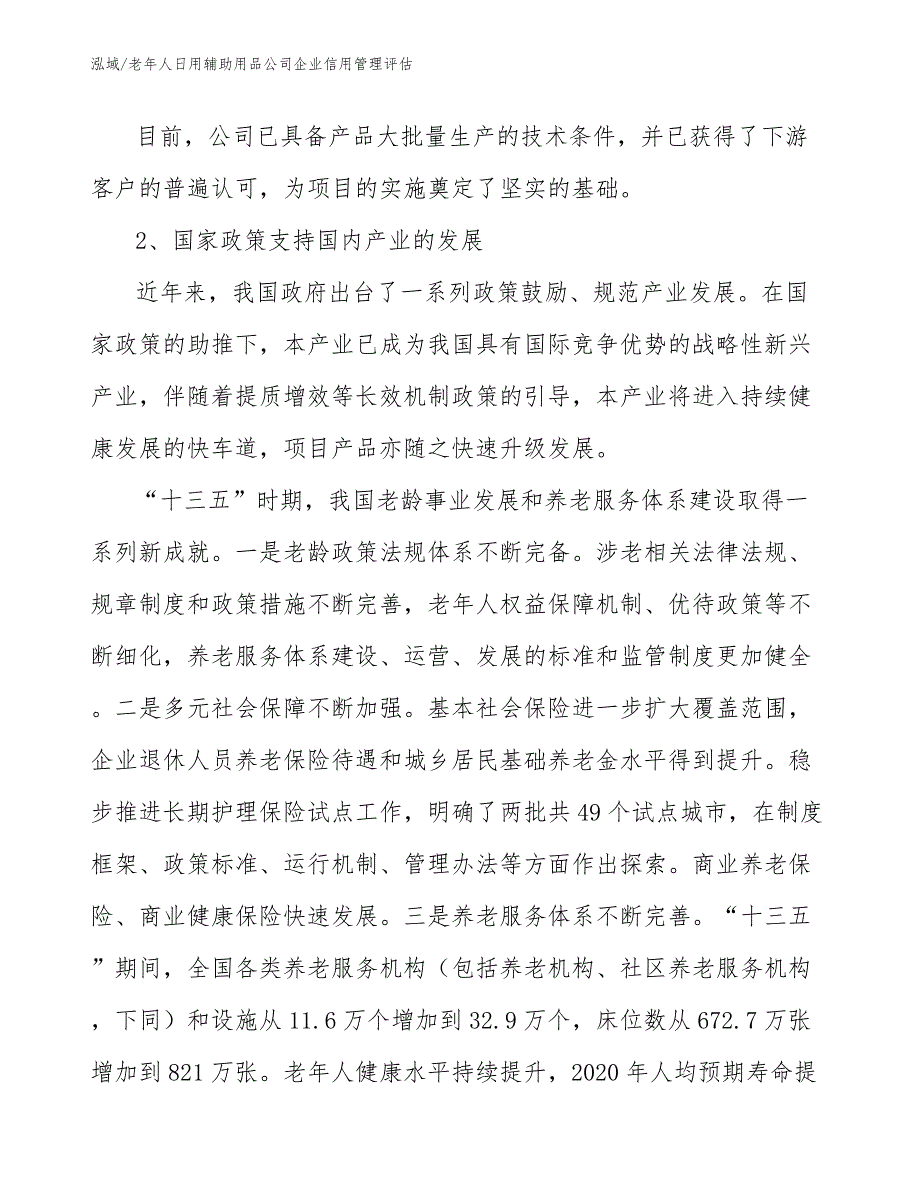 泓域/老年人日用辅助用品公司企业信用管理评估

目前，公司已具备产品大批量生产的技术条件，并已获得了下游客户的普遍认可，为项目的实施奠定了坚实的基础。

2、国家政策支持国内产业的发展

近年来，我国政府出台了一系列政策鼓励、规范产业发展。在国家政策的助推下，本产业已成为我国具有国际竞争优势的战略性新兴产业，伴随着提质增效等长效机制政策的引导，本产业将进入持续健康发展的快车道，项目产品亦随之快速升级发展。

“十三五”时期，我国老龄事业发展和养老服务体系建设取得一系列新成就。一是老龄政策法规体系不断完备。涉老相关法律法规、规章制度和政策措施不断完善，老年人权益保障机制、优待政策等不断细化，养老服务体系建设、运营、发展的标准和监管制度更加健全。二是多元社会保障不断加强。基本社会保险进一步扩大覆盖范围，企业退休人员养老保险待遇和城乡居民基础养老金水平得到提升。稳步推进长期护理保险试点工作，明确了两批共49个试点城市，在制度框架、政策标准、运行机制、管理办法等方面作出探索。商业养老保险、商业健康保险快速发展。三是养老服务体系不断完善。“十三五”期间，全国各类养老服务机构（包括养老机构、社区养老服务机构，下同）和设施从11.6万个增加到32.9万个，床位数从672.7万张增加到821万张。老年人健康水平持续提升，2020年人均预期寿命提